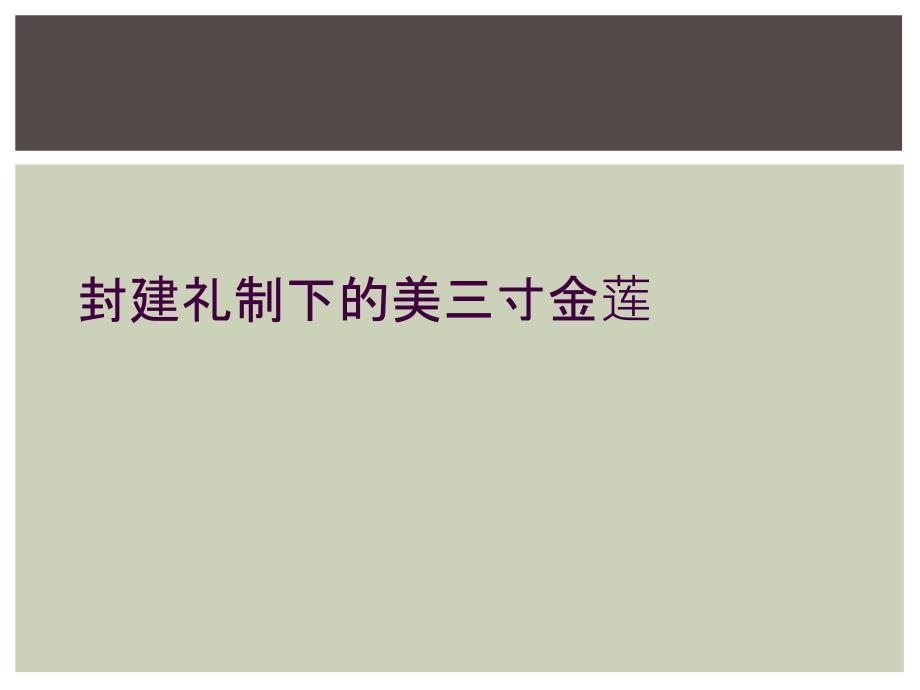 封建礼制下的美三寸金莲